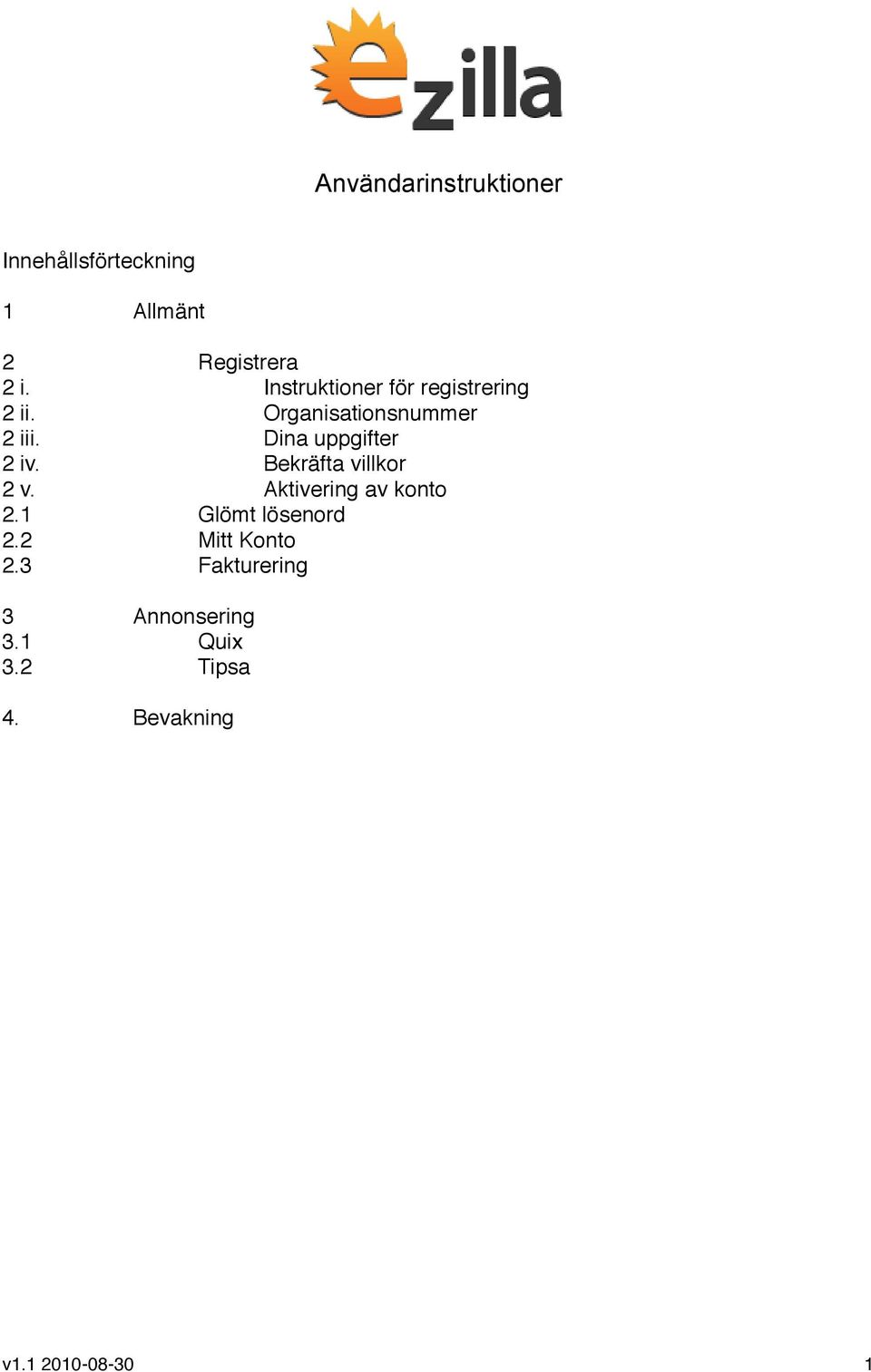 ezilla

Användarinstruktioner

Innehållsförteckning

1 Allmänt

2 Registrera
2 i. Instruktioner för registrering
2 ii. Organisationsnummer
2 iii. Dina uppgifter
2 iv. Bekräfta villkor
2 v. Aktivering av konto
2.1 Glömt lösenord
2.2 Mitt Konto
2.3 Fakturering

3 Annonsering
3.1 Quix
3.2 Tipsa

4. Bevakning

v1.1 2010-08-30 1